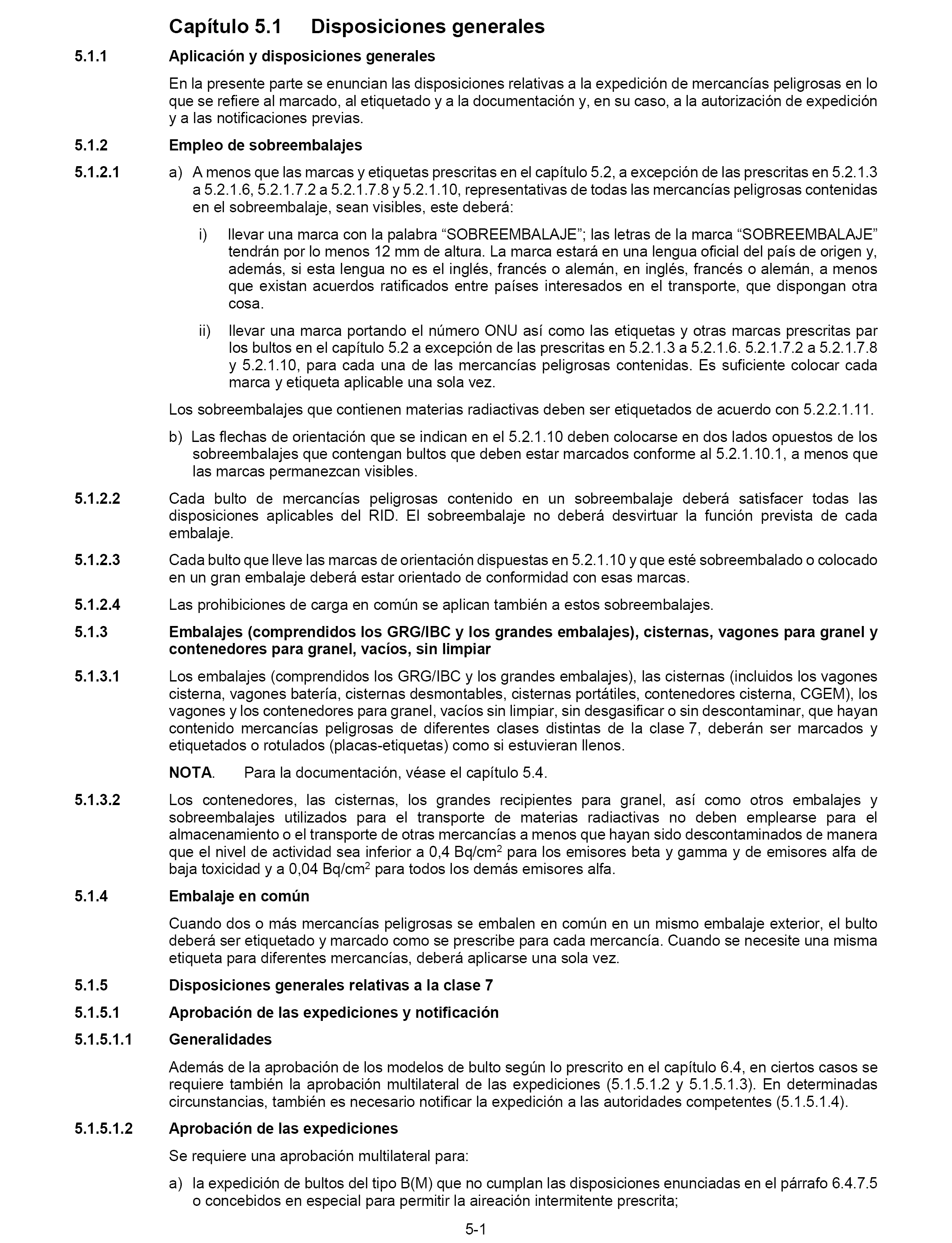 Capítulo 5.1 Disposiciones generales

5.1.1 Aplicación y disposiciones generales

En la presente parte se enuncian las disposiciones relativas a la expedición de mercancías peligrosas en lo que se refiere al marcado, al etiquetado y a la documentación y, en su caso, a la autorización de expedición y a las notificaciones previas.

5.1.2 Empleo de sobreembalajes

5.1.2.1 a) A menos que las marcas y etiquetas prescritas en el capítulo 5.2, a excepción de las prescritas en 5.2.1.3 a 5.2.1.6, 5.2.1.7.2 a 5.2.1.7.8 y 5.2.1.10, representativas de todas las mercancías peligrosas contenidas en el sobreembalaje, sean visibles, este deberá:

i) llevar una marca con la palabra “SOBREEMBALAJE”; las letras de la marca “SOBREEMBALAJE” tendrán por lo menos 12 mm de altura. La marca estará en una lengua oficial del país de origen y, además, si esta lengua no es el inglés, francés o alemán, en inglés, francés o alemán, a menos que existan acuerdos ratificados entre países interesados en el transporte, que dispongan otra cosa.

ii) llevar una marca portando el número ONU así como las etiquetas y otras marcas prescritas par los bultos en el capítulo 5.2 a excepción de las prescritas en 5.2.1.3 a 5.2.1.6. 5.2.1.7.2 a 5.2.1.7.8 y 5.2.1.10, para cada una de las mercancías peligrosas contenidas. Es suficiente colocar cada marca y etiqueta aplicable una sola vez.

Los sobreembalajes que contienen materias radiactivas deben ser etiquetados de acuerdo con 5.2.2.1.11.

b) Las flechas de orientación que se indican en el 5.2.1.10 deben colocarse en dos lados opuestos de los sobreembalajes que contengan bultos que deben estar marcados conforme al 5.2.1.10.1, a menos que las marcas permanezcan visibles.

5.1.2.2 Cada bulto de mercancías peligrosas contenido en un sobreembalaje deberá satisfacer todas las disposiciones aplicables del RID. El sobreembalaje no deberá desvirtuar la función prevista de cada embalaje.

5.1.2.3 Cada bulto que lleve las marcas de orientación dispuestas en 5.2.1.10 y que esté sobreembalado o colocado en un gran embalaje deberá estar orientado de conformidad con esas marcas.

5.1.2.4 Las prohibiciones de carga en común se aplican también a estos sobreembalajes.

5.1.3 Embalajes (comprendidos los GRG/IBC y los grandes embalajes), cisternas, vagones para granel y contenedores para granel, vacíos, sin limpiar

5.1.3.1 Los embalajes (comprendidos los GRG/IBC y los grandes embalajes), las cisternas (incluidos los vagones cisterna, vagones batería, cisternas desmontables, cisternas portátiles, contenedores cisterna, CGEM), los vagones y los contenedores para granel, vacíos sin limpiar, sin desgasificar o sin descontaminar, que hayan contenido mercancías peligrosas de diferentes clases distintas de la clase 7, deberán ser marcados y etiquetados o rotulados (placas-etiquetas) como si estuvieran llenos.

NOTA. Para la documentación, véase el capítulo 5.4.

5.1.3.2 Los contenedores, las cisternas, los grandes recipientes para granel, así como otros embalajes y sobreembalajes utilizados para el transporte de materias radiactivas no deben emplearse para el almacenamiento o el transporte de otras mercancías a menos que hayan sido descontaminados de manera que el nivel de actividad sea inferior a 0,4 Bq/cm$^2$ para los emisores beta y gamma y de emisores alfa de baja toxicidad y a 0,04 Bq/cm$^2$ para todos los demás emisores alfa.

5.1.4 Embalaje en común

Cuando dos o más mercancías peligrosas se embalen en común en un mismo embalaje exterior, el bulto deberá ser etiquetado y marcado como se prescribe para cada mercancía. Cuando se necesite una misma etiqueta para diferentes mercancías, deberá aplicarse una sola vez.

5.1.5 Disposiciones generales relativas a la clase 7

5.1.5.1 Aprobación de las expediciones y notificación

5.1.5.1.1 Generalidades

Además de la aprobación de los modelos de bulto según lo prescrito en el capítulo 6.4, en ciertos casos se requiere también la aprobación multilateral de las expediciones (5.1.5.1.2 y 5.1.5.1.3). En determinadas circunstancias, también es necesario notificar la expedición a las autoridades competentes (5.1.5.1.4).

5.1.5.1.2 Aprobación de las expediciones

Se requiere una aprobación multilateral para:

a) la expedición de bultos del tipo B(M) que no cumplan las disposiciones enunciadas en el párrafo 6.4.7.5 o concebidos en especial para permitir la aireación intermitente prescrita;

5-1